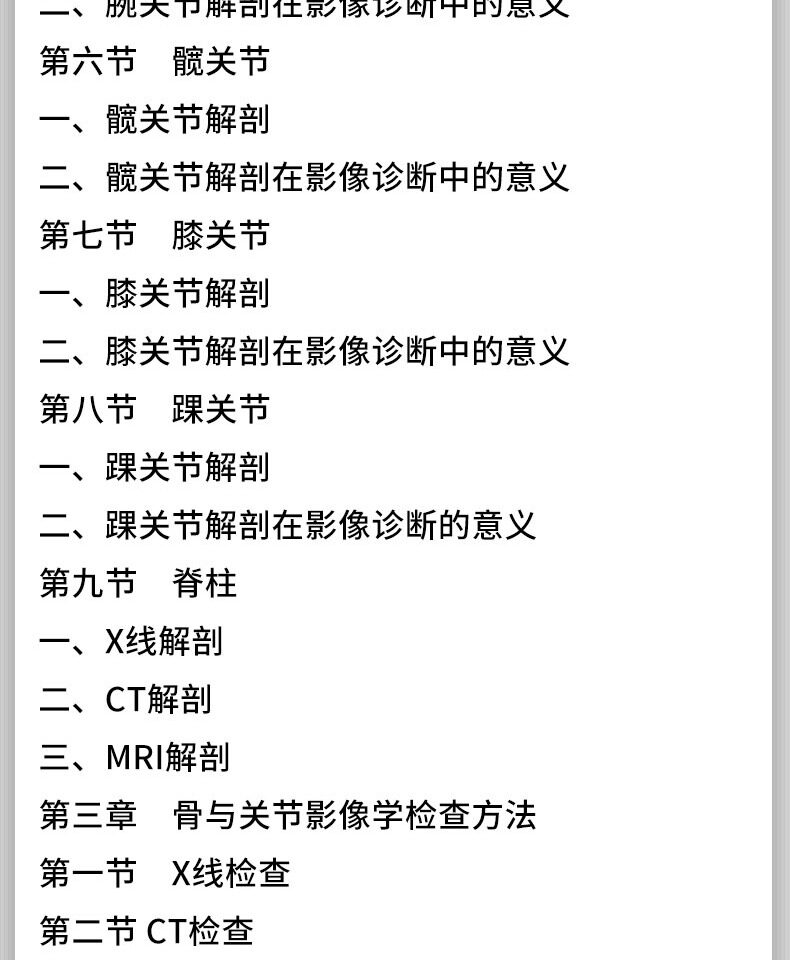 二、腕关节解剖在影像诊断中的意义
第六节　髋关节
一、髋关节解剖
二、髋关节解剖在影像诊断中的意义
第七节　膝关节
一、膝关节解剖
二、膝关节解剖在影像诊断中的意义
第八节　踝关节
一、踝关节解剖
二、踝关节解剖在影像诊断的意义
第九节　脊柱
一、X线解剖
二、CT解剖
三、MRI解剖
第三章　骨与关节影像学检查方法
第一节　X线检查
第二节 CT检查